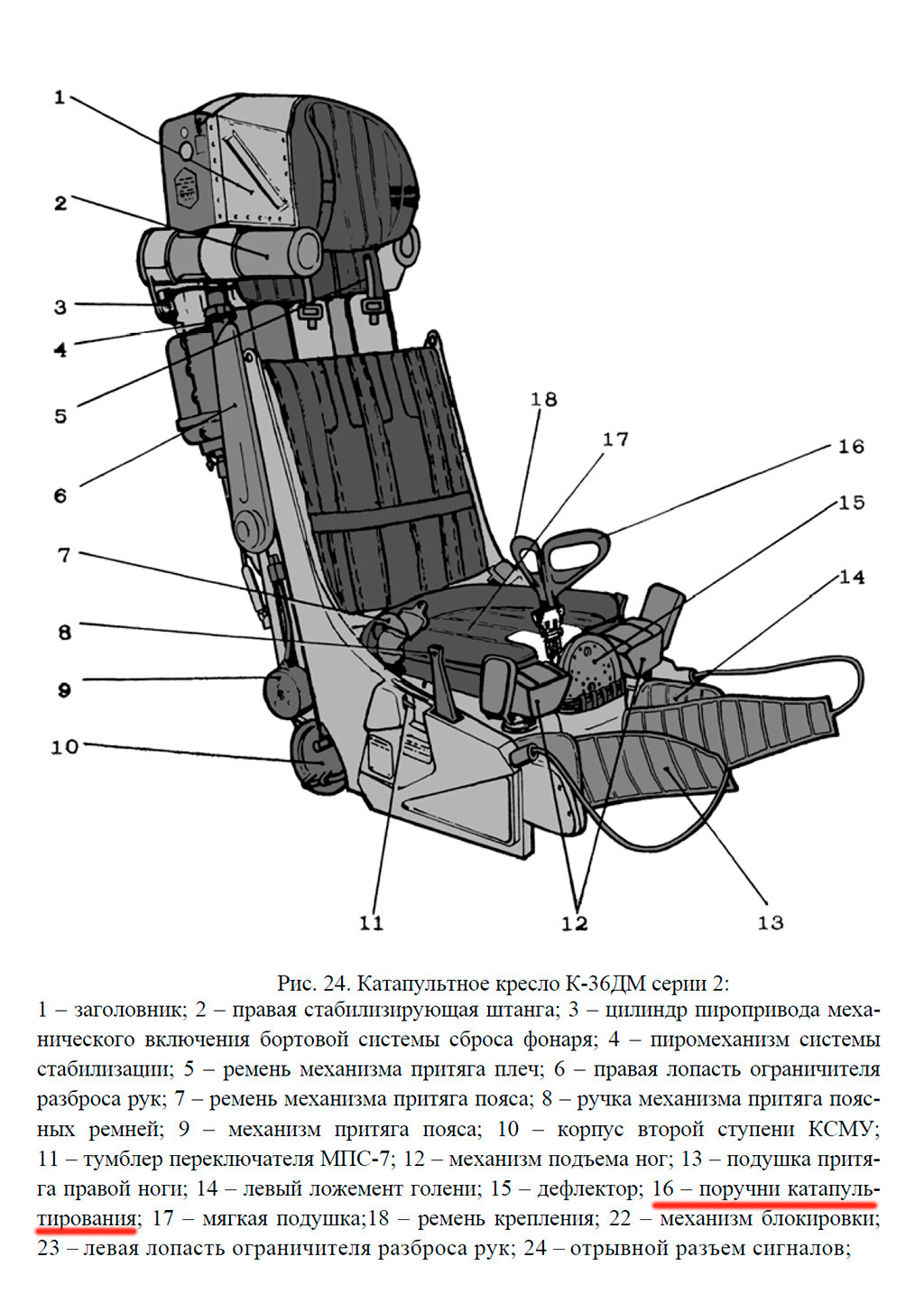 1
2
3
4
5
6
7
8
9
10
18
17
16
15
14
11
12
13

Рис. 24. Катапультное кресло К-36ДМ серии 2:
1 – заголовник; 2 – правая стабилизирующая штанга; 3 – цилиндр пиропривода механического включения бортовой системы сброса фонаря; 4 – пиромеханизм системы стабилизации; 5 – ремень механизма притяга плеч; 6 – правая лопасть ограничителя разброса рук; 7 – ремень механизма притяга пояса; 8 – ручка механизма притяга поясных ремней; 9 – механизм притяга пояса; 10 – корпус второй ступени КСМУ; 11 – тумблер переключателя МПС-7; 12 – механизм подъема ног; 13 – подушка притяга правой ноги; 14 – левый ложемент голени; 15 – дефлектор; 16 – поручни катапультирования; 17 – мягкая подушка;18 – ремень крепления; 22 – механизм блокировки; 23 – левая лопасть ограничителя разброса рук; 24 – отрывной разъем сигналов;